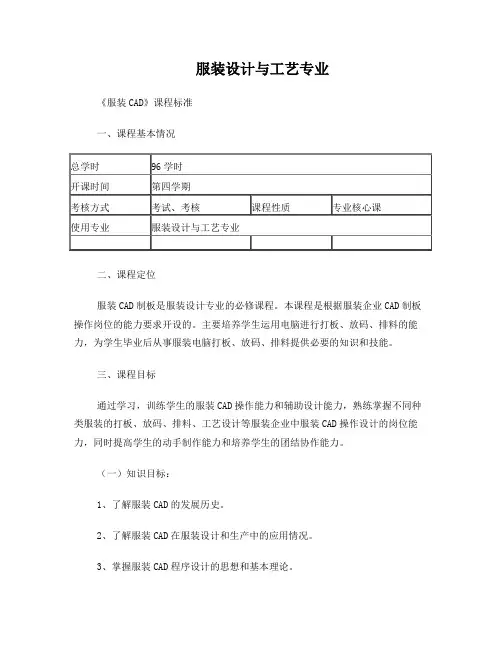 服装设计与工艺专业

《服装 CAD》课程标准

一、课程基本情况

| 总学时 | 96 学时 | | |
|---|---|---|---|
| 开课时间 | 第四学期 | | |
| 考核方式 | 考试、考核 | 课程性质 | 专业核心课 |
| 使用专业 | 服装设计与工艺专业 | | |
| | | | |

二、课程定位

服装 CAD 制板是服装设计专业的必修课程。本课程是根据服装企业 CAD 制板操作岗位的能力要求开设的。主要培养学生运用电脑进行打板、放码、排料的能力，为学生毕业后从事服装电脑打板、放码、排料提供必要的知识和技能。

三、课程目标

通过学习，训练学生的服装 CAD 操作能力和辅助设计能力，熟练掌握不同种类服装的打板、放码、排料、工艺设计等服装企业中服装 CAD 操作设计的岗位能力，同时提高学生的动手制作能力和培养学生的团结协作能力。

（一）知识目标：

1、了解服装 CAD 的发展历史。

2、了解服装 CAD 在服装设计和生产中的应用情况。

3、掌握服装 CAD 程序设计的思想和基本理论。